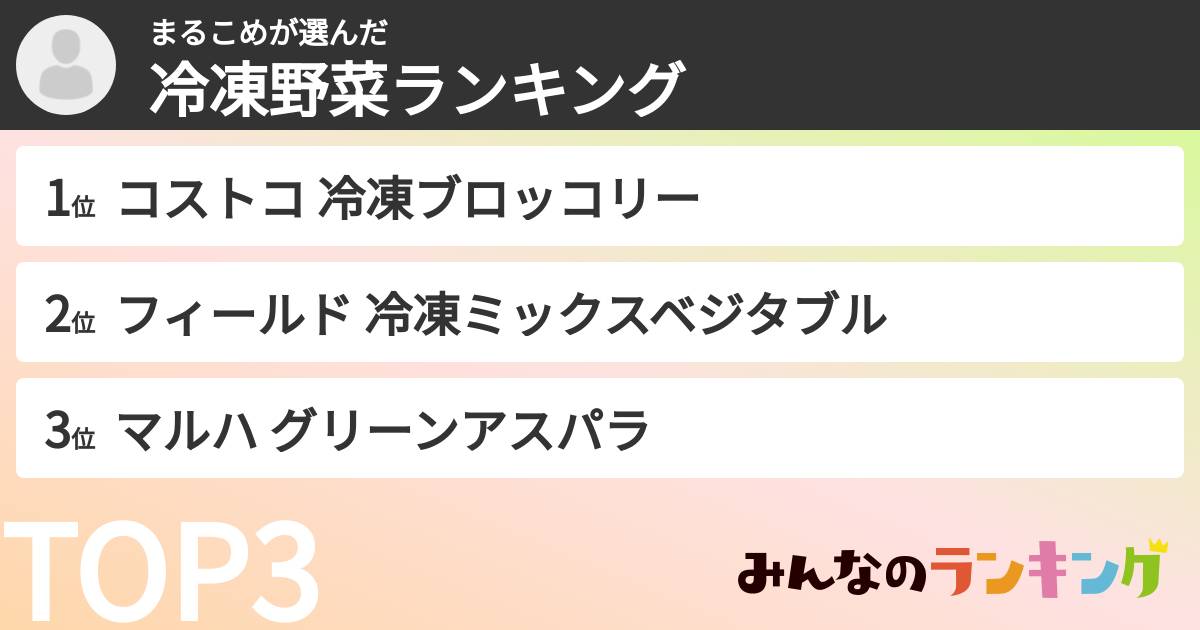 まるこめが選んだ
冷凍野菜ランキング

1位 コストコ 冷凍ブロッコリー

2位 フィールド 冷凍ミックスベジタブル

3位 マルハ グリーンアスパラ

TOP3

みんなのランキング